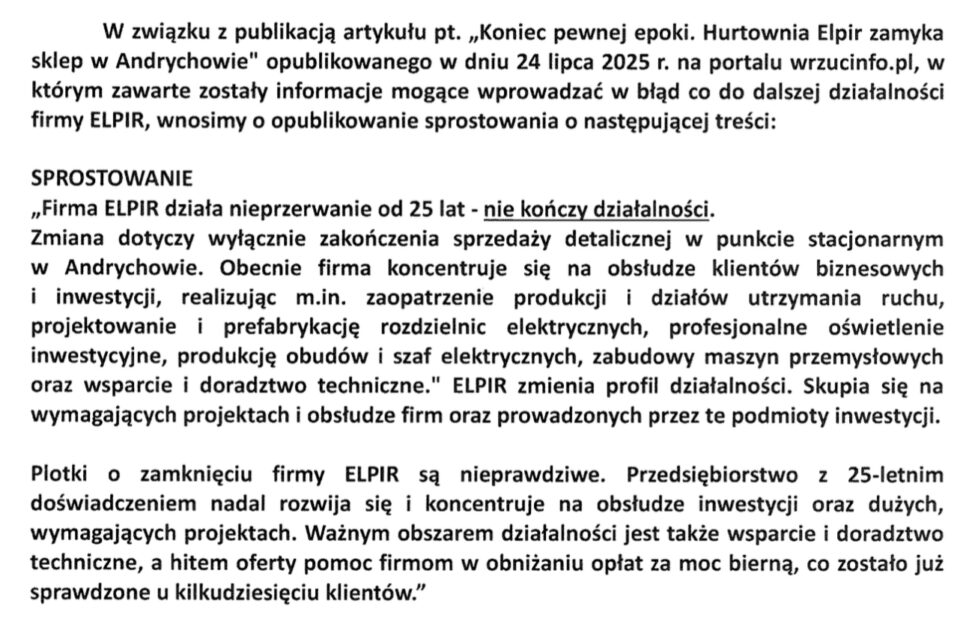 W związku z publikacją artykułu pt. „Koniec pewnej epoki. Hurtownia Elpir zamyka sklep w Andrychowie" opublikowanego w dniu 24 lipca 2025 r. na portalu wrzucinfo.pl, w którym zawarte zostały informacje mogące wprowadzać w błąd co do dalszej działalności firmy ELPIR, wnosimy o opublikowanie sprostowania o następującej treści:

SPROSTOWANIE
„Firma ELPIR działa nieprzerwanie od 25 lat - nie kończy działalności.
Zmiana dotyczy wyłącznie zakończenia sprzedaży detalicznej w punkcie stacjonarnym w Andrychowie. Obecnie firma koncentruje się na obsłudze klientów biznesowych i inwestycji, realizując m.in. zaopatrzenie produkcji i działów utrzymania ruchu, projektowanie i prefabrykację rozdzielnic elektrycznych, profesjonalne oświetlenie inwestycyjne, produkcję obudów i szaf elektrycznych, zabudowy maszyn przemysłowych oraz wsparcie i doradztwo techniczne." ELPIR zmienia profil działalności. Skupia się na wymagających projektach i obsłudze firm oraz prowadzonych przez te podmioty inwestycji.

Plotki o zamknięciu firmy ELPIR są nieprawdziwe. Przedsiębiorstwo z 25-letnim doświadczeniem nadal rozwija się i koncentruje na obsłudze inwestycji oraz dużych, wymagających projektach. Ważnym obszarem działalności jest także wsparcie i doradztwo techniczne, a hitem oferty pomoc firmom w obniżaniu opłat za moc bierną, co zostało już sprawdzone u kilkudziesięciu klientów."